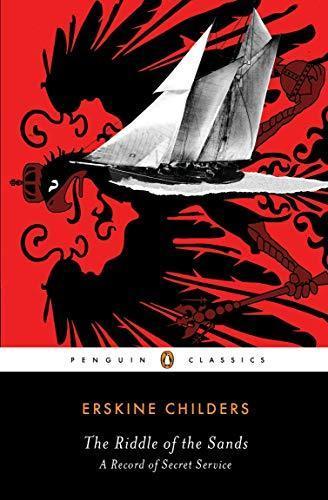 PENGUIN CLASSICS

ERSKINE CHILDERS

The Riddle of the Sands

A Record of Secret Service